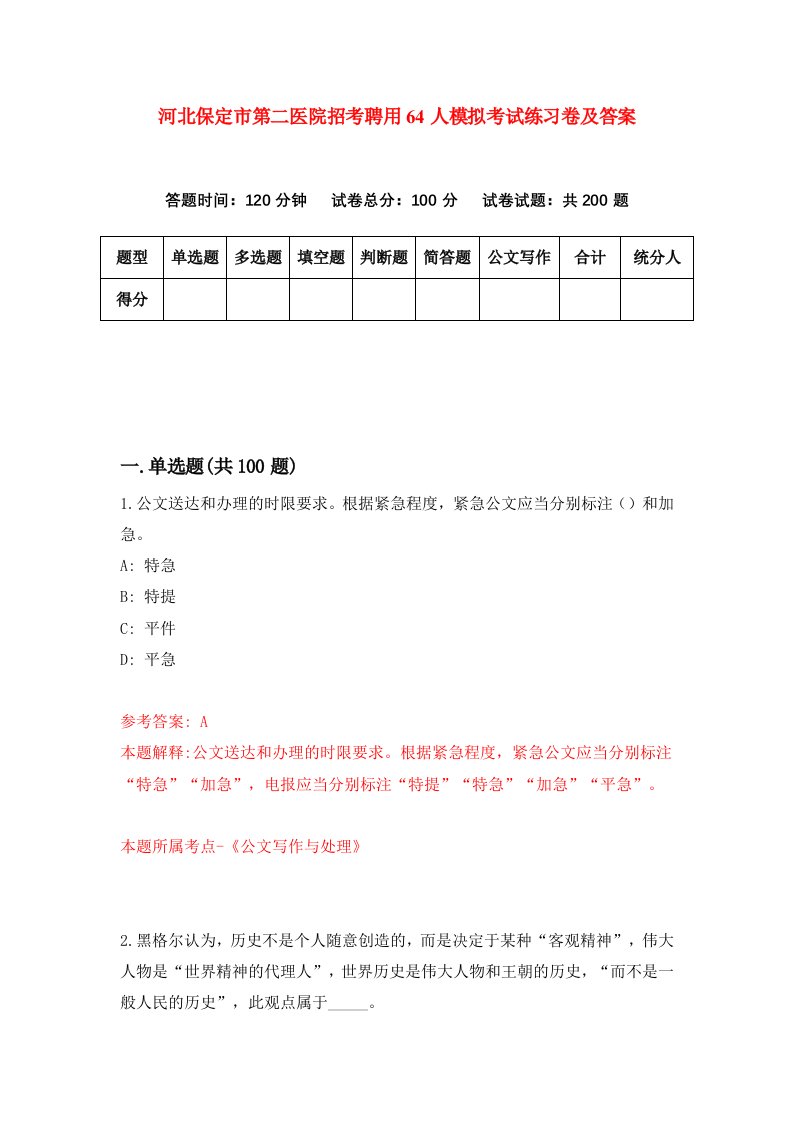 河北保定市第二医院招考聘用64人模拟考试练习卷及答案

答题时间：120分钟　试卷总分：100分　试卷试题：共200题

| 题型 | 单选题 | 多选题 | 填空题 | 判断题 | 简答题 | 公文写作 | 合计 | 统分人 |
|---|---|---|---|---|---|---|---|---|
| 得分 | | | | | | | | |

一.单选题(共100题)

1.公文送达和办理的时限要求。根据紧急程度，紧急公文应当分别标注（）和加急。

A: 特急

B: 特提

C: 平件

D: 平急

参考答案: A

本题解释:公文送达和办理的时限要求。根据紧急程度，紧急公文应当分别标注“特急”“加急”，电报应当分别标注“特提”“特急”“加急”“平急”。

本题所属考点-《公文写作与处理》

2.黑格尔认为，历史不是个人随意创造的，而是决定于某种“客观精神”，伟大人物是“世界精神的代理人”，世界历史是伟大人物和王朝的历史，“而不是一般人民的历史”，此观点属于_____。